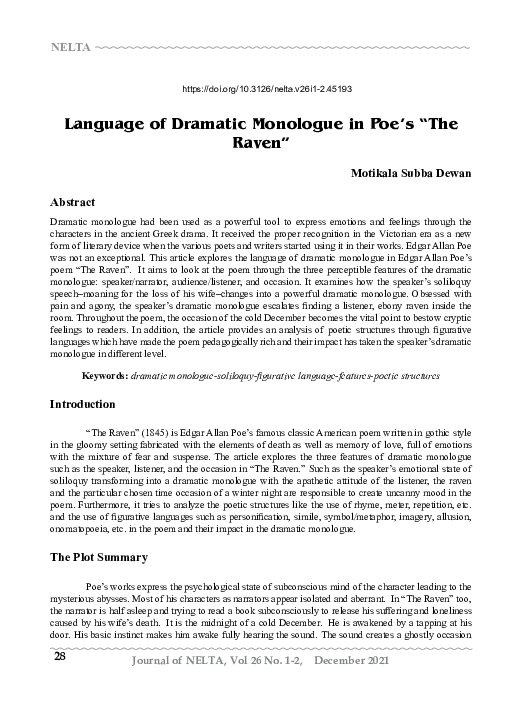 NELTA

https://doi.org/10.3126/nelta.v26i1-2.45193

Language of Dramatic Monologue in Poe's "The Raven"

Motikala Subba Dewan

Abstract

Dramatic monologue had been used as a powerful tool to express emotions and feelings through the characters in the ancient Greek drama. It received the proper recognition in the Victorian era as a new form of literary device when the various poets and writers started using it in their works. Edgar Allan Poe was not an exceptional. This article explores the language of dramatic monologue in Edgar Allan Poe's poem "The Raven". It aims to look at the poem through the three perceptible features of the dramatic monologue: speaker/narrator, audience/listener, and occasion. It examines how the speaker's soliloquy speech–moaning for the loss of his wife–changes into a powerful dramatic monologue. Obsessed with pain and agony, the speaker's dramatic monologue escalates finding a listener, ebony raven inside the room. Throughout the poem, the occasion of the cold December becomes the vital point to bestow cryptic feelings to readers. In addition, the article provides an analysis of poetic structures through figurative languages which have made the poem pedagogically rich and their impact has taken the speaker's dramatic monologue in different level.

Keywords: dramatic monologue-soliloquy-figurative language-features-poetic structures

Introduction

"The Raven" (1845) is Edgar Allan Poe's famous classic American poem written in gothic style in the gloomy setting fabricated with the elements of death as well as memory of love, full of emotions with the mixture of fear and suspense. The article explores the three features of dramatic monologue such as the speaker, listener, and the occasion in "The Raven." Such as the speaker's emotional state of soliloquy transforming into a dramatic monologue with the apathetic attitude of the listener, the raven and the particular chosen time occasion of a winter night are responsible to create uncanny mood in the poem. Furthermore, it tries to analyze the poetic structures like the use of rhyme, meter, repetition, etc. and the use of figurative languages such as personification, simile, symbol/metaphor, imagery, allusion, onomatopoeia, etc. in the poem and their impact in the dramatic monologue.

The Plot Summary

Poe's works express the psychological state of subconscious mind of the character leading to the mysterious abysses. Most of his characters as narrators appear isolated and aberrant. In "The Raven" too, the narrator is half asleep and trying to read a book subconsciously to release his suffering and loneliness caused by his wife's death. It is the midnight of a cold December. He is awakened by a tapping at his door. His basic instinct makes him awake fully hearing the sound. The sound creates a ghostly occasion

28

Journal of NELTA, Vol 26 No. 1-2, December 2021